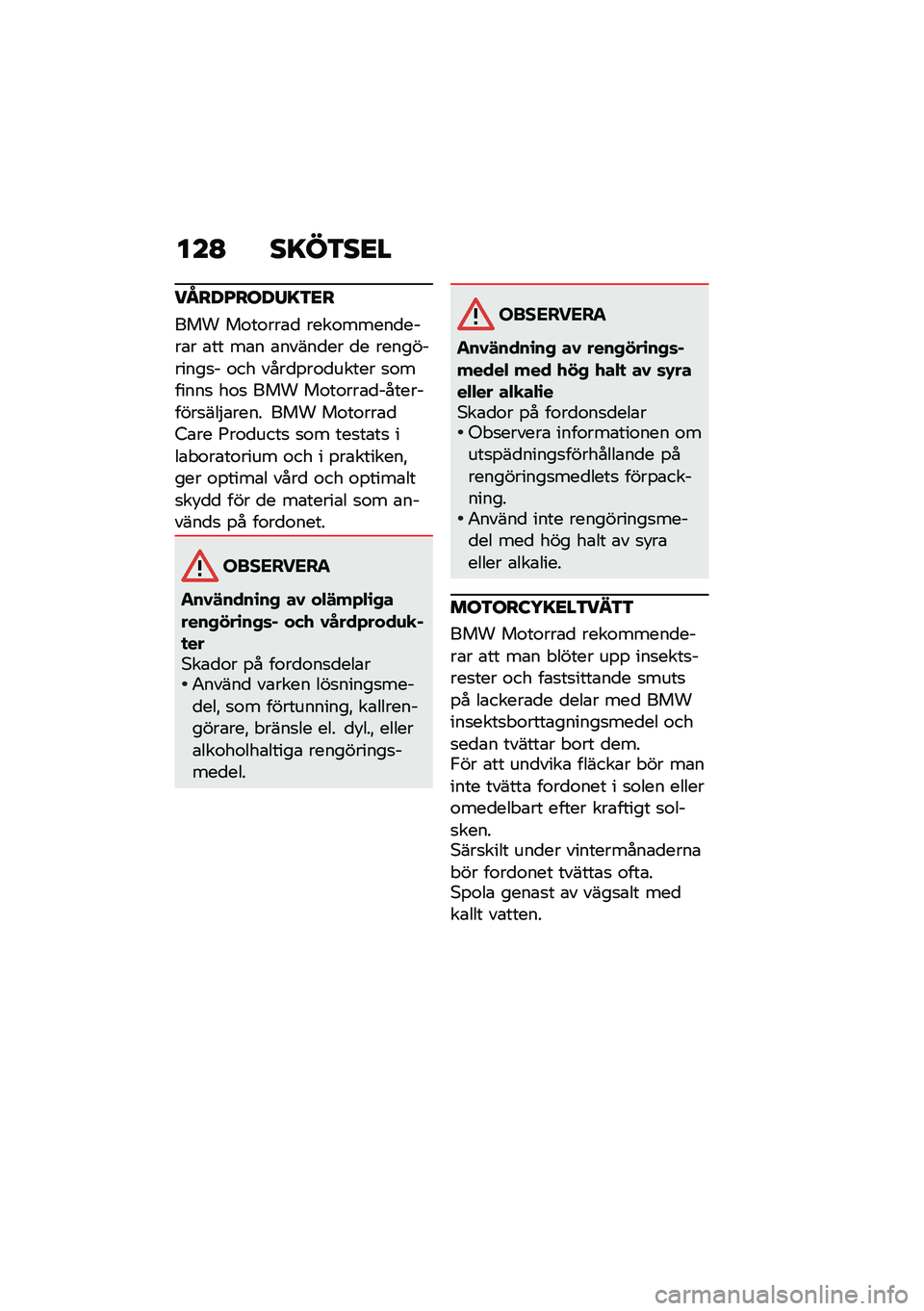 128 SKÖTSEL

VÅRDPRODUKTER

BMW Motorrad rekommenderar att man använder de rengörings- och vårdprodukter som finns hos BMW Motorrad-återförsäljaren. BMW Motorrad Care Products som testats i laboratorium och i praktiken, ger optimal vård och optimalt skydd för de material som används på fordonet.

OBSERVERA

Användning av olämpliga rengörings- och vårdprodukter

Skador på fordonsdelar

• Använd varken lösningsmedel, som förtunning, kallrengörare, bränsle el. dyl., eller alkoholhaltiga rengöringsmedel.

OBSERVERA

Användning av rengöringsmedel med hög halt av syra eller alkalie

Skador på fordonsdelar

• Observera informationen om utspädningsförhållande på rengöringsmedlets förpackning.

• Använd inte rengöringsmedel med hög halt av syra eller alkalie.

MOTORCYKELTVÄTT

BMW Motorrad rekommenderar att man blöter upp insektsrester och fastsittande smuts på lackerade delar med BMW insektsborttagningsmedel och sedan tvättar bort dem.

För att undvika fläckar bör man inte tvätta fordonet i solen eller omedelbart efter kraftigt solsken.

Särskilt under vintermånaderna bör fordonet tvättas ofta.

Spola genast av vägsalt med kallt vatten.

carmanualsonline.info